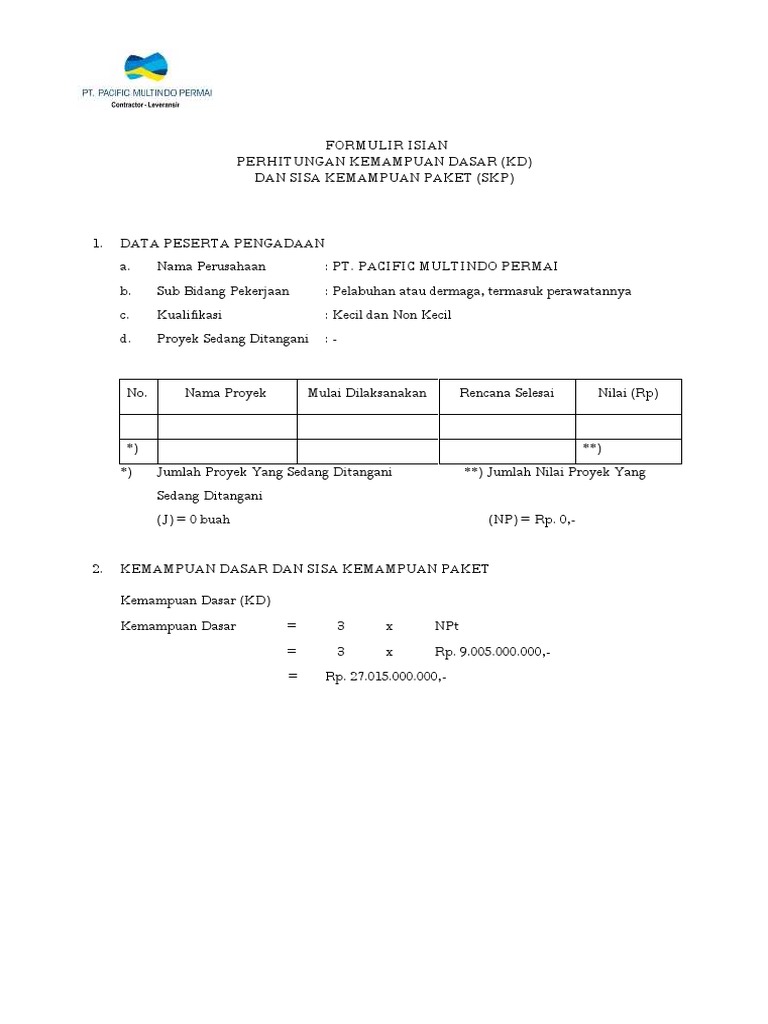 PT. PACIFIC MULTINDO PERMAI
Contractor - Leveransir

FORMULIR ISIAN
PERHITUNGAN KEMAMPUAN DASAR (KD)
DAN SISA KEMAMPUAN PAKET (SKP)

1. DATA PESERTA PENGADAAN
a. Nama Perusahaan : PT. PACIFIC MULTINDO PERMAI
b. Sub Bidang Pekerjaan : Pelabuhan atau dermaga, termasuk perawatannya
c. Kualifikasi : Kecil dan Non Kecil
d. Proyek Sedang Ditangani : -

| No. | Nama Proyek | Mulai Dilaksanakan | Rencana Selesai | Nilai (Rp) |
|---|---|---|---|---|
| | | | | |
| *) | | | | **) |

*) Jumlah Proyek Yang Sedang Ditangani **) Jumlah Nilai Proyek Yang Sedang Ditangani
(J) = 0 buah (NP) = Rp. 0,-

2. KEMAMPUAN DASAR DAN SISA KEMAMPUAN PAKET

Kemampuan Dasar (KD)
Kemampuan Dasar = 3 x NPt
= 3 x Rp. 9.005.000.000,-
= Rp. 27.015.000.000,-